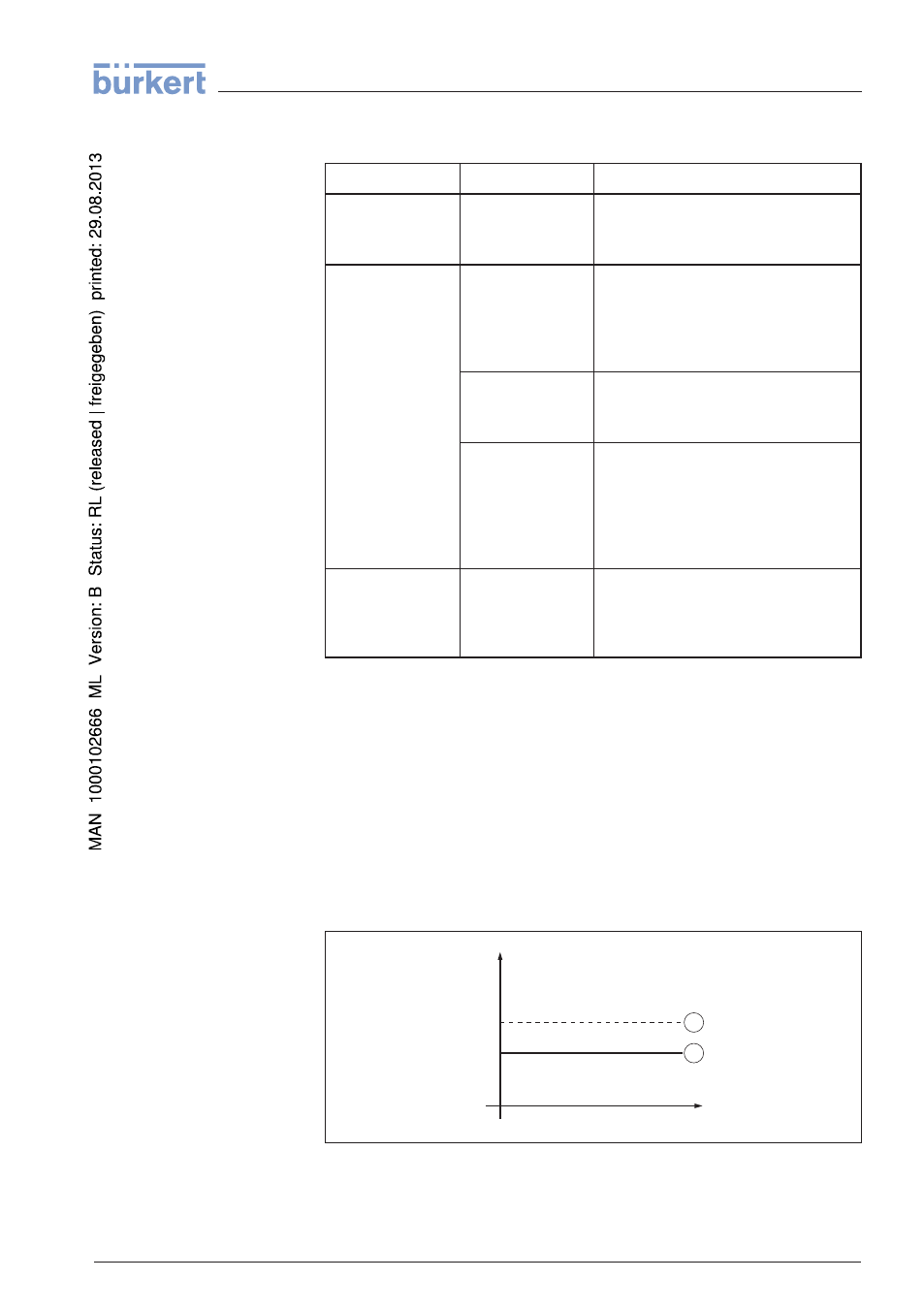 bürkert

MAN 1000102666 ML Version: B Status: RL (released | freigegeben) printed: 29.08.2013